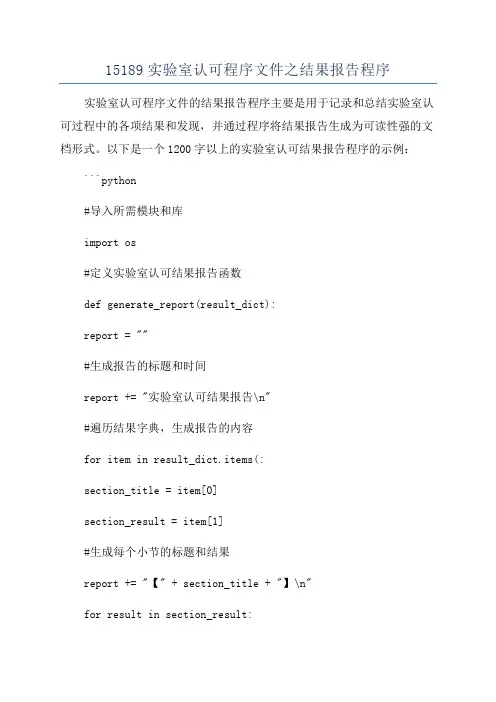 15189 实验室认可程序文件之结果报告程序

实验室认可程序文件的结果报告程序主要是用于记录和总结实验室认可过程中的各项结果和发现，并通过程序将结果报告生成为可读性强的文档形式。以下是一个 1200 字以上的实验室认可结果报告程序的示例：

```python

#导入所需模块和库

import os

#定义实验室认可结果报告函数

def generate_report(result_dict):

report = ""

#生成报告的标题和时间

report += "实验室认可结果报告\n"

#遍历结果字典，生成报告的内容

for item in result_dict.items(:

section_title = item[0]

section_result = item[1]

#生成每个小节的标题和结果

report += "【" + section_title + "】\n"

for result in section_result: